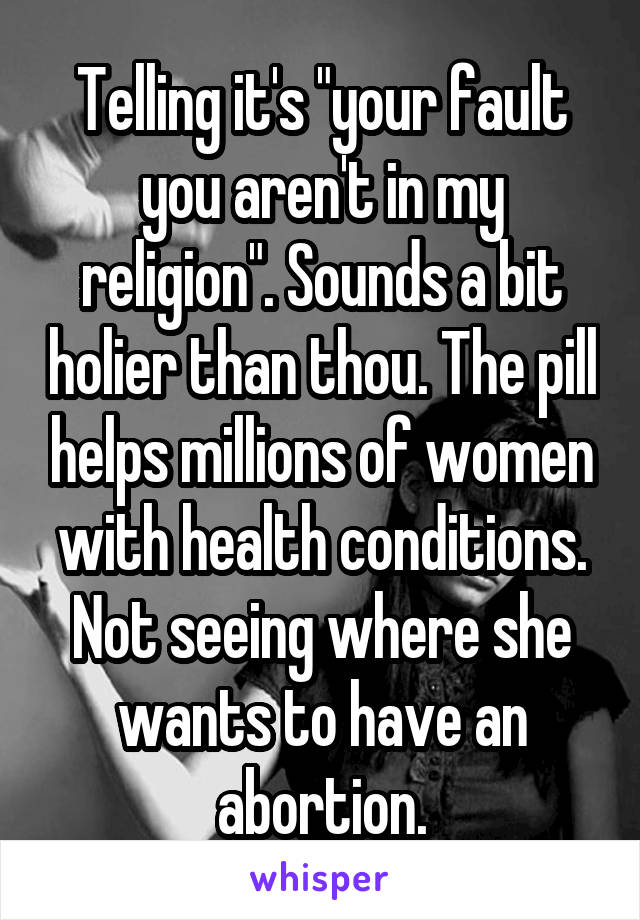 Telling it's "your fault you aren't in my religion". Sounds a bit holier than thou. The pill helps millions of women with health conditions. Not seeing where she wants to have an abortion.

whisper